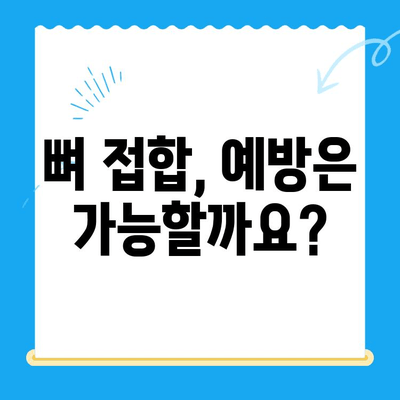 뼈 접합, 예방은 가능할까요?